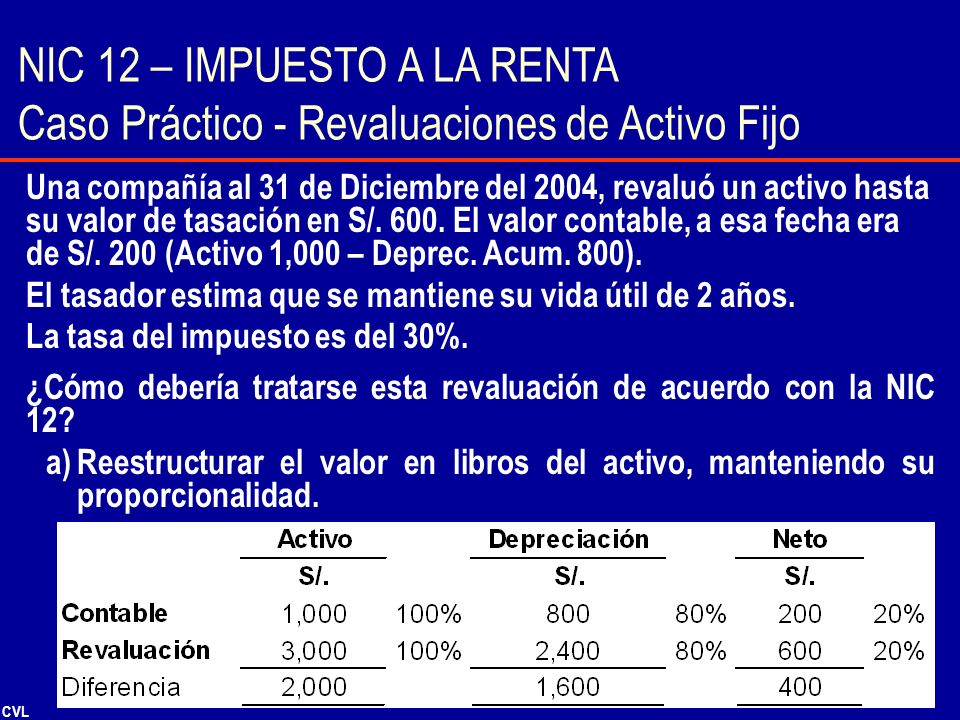 NIC 12 – IMPUESTO A LA RENTA
Caso Práctico - Revaluaciones de Activo Fijo

Una compañía al 31 de Diciembre del 2004, revaluó un activo hasta su valor de tasación en S/. 600. El valor contable, a esa fecha era de S/. 200 (Activo 1,000 – Deprec. Acum. 800).

El tasador estima que se mantiene su vida útil de 2 años.

La tasa del impuesto es del 30%.

¿Cómo debería tratarse esta revaluación de acuerdo con la NIC 12?

a) Reestructurar el valor en libros del activo, manteniendo su proporcionalidad.

| | Activo | | Depreciación | | Neto | |
|---|---|---|---|---|---|---|
| | S/. | | S/. | | S/. | |
| Contable | 1,000 | 100% | 800 | 80% | 200 | 20% |
| Revaluación | 3,000 | 100% | 2,400 | 80% | 600 | 20% |
| Diferencia | 2,000 | | 1,600 | | 400 | |

CVL